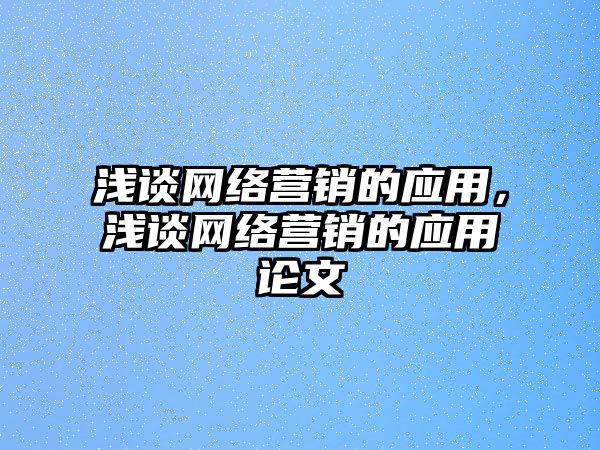 浅谈网络营销的应用，浅谈网络营销的应用论文